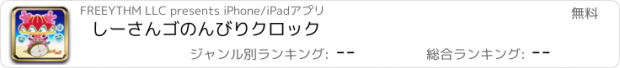 FREEYTHM LLC presents iPhone/iPadアプリ

無料

しーさんゴのんびりクロック

ジャンル別ランキング: --

総合ランキング: --